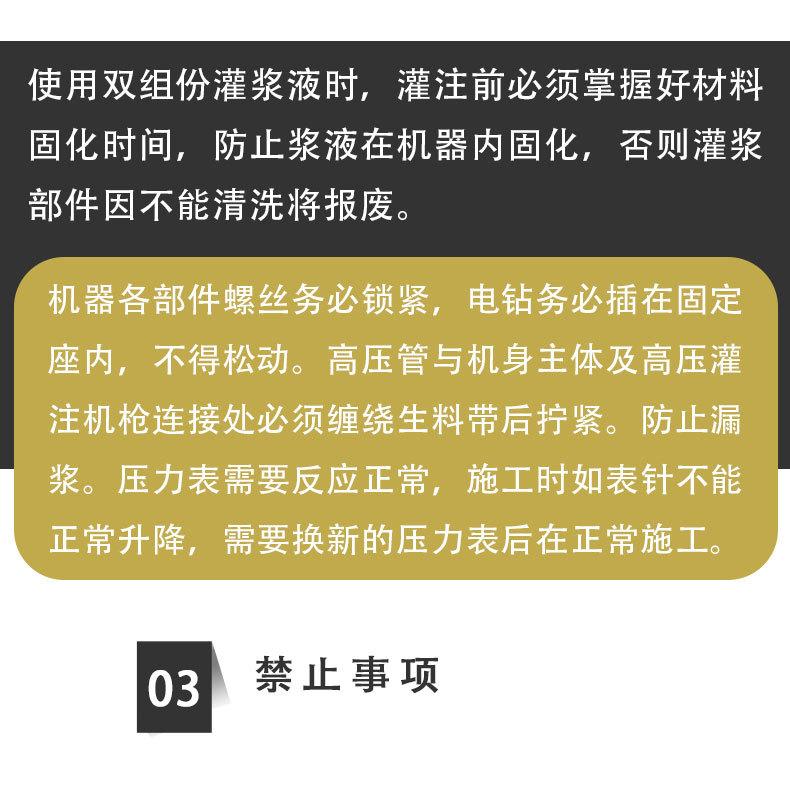 使用双组份灌浆液时，灌注前必须掌握好材料固化时间，防止浆液在机器内固化，否则灌浆部件因不能清洗将报废。

机器各部件螺丝务必锁紧，电钻务必插在固定座内，不得松动。高压管与机身主体及高压灌注机枪连接处必须缠绕生料带后拧紧。防止漏浆。压力表需要反应正常，施工时如表针不能正常升降，需要换新的压力表后在正常施工。

03 禁止事项